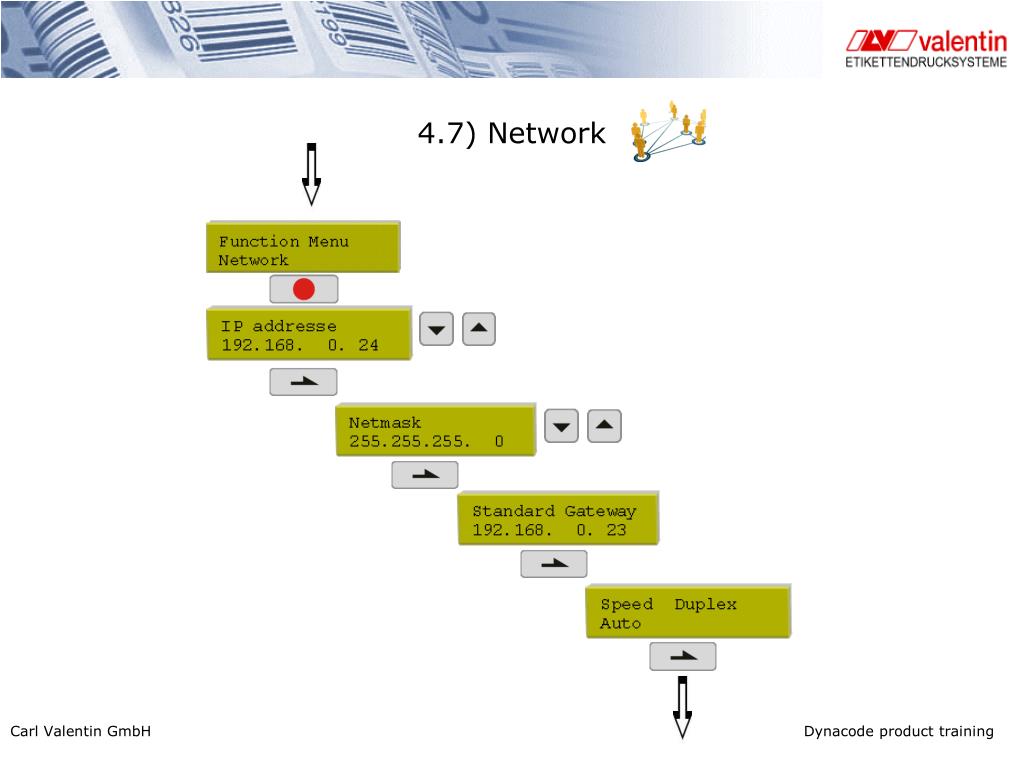 valentin
ETIKETTENDRUCKSYSTEME

4.7) Network

Function Menu
Network

IP addresse
192.168. 0. 24

Netmask
255.255.255. 0

Standard Gateway
192.168. 0. 23

Speed Duplex
Auto

Carl Valentin GmbH

Dynacode product training